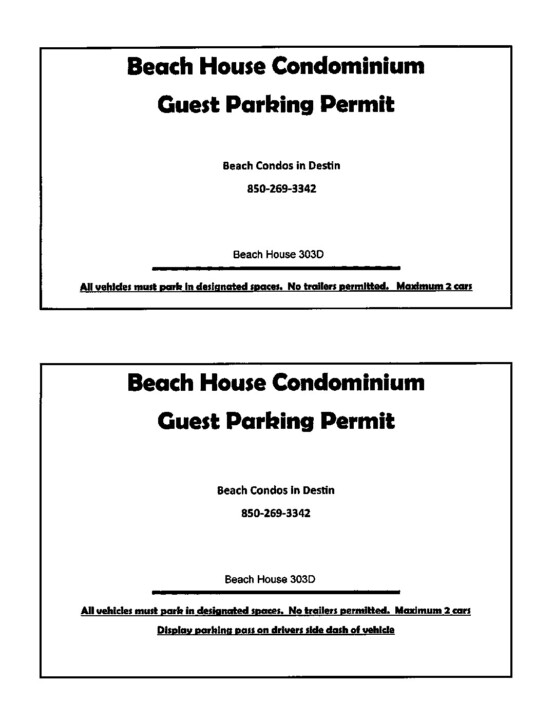 Beach House Condominium

Guest Parking Permit

Beach Condos in Destin

850-269-3342

Beach House 303D

All vehicles must park in designated spaces. No trailers permitted. Maximum 2 cars

Beach House Condominium

Guest Parking Permit

Beach Condos in Destin

850-269-3342

Beach House 303D

All vehicles must park in designated spaces. No trailers permitted. Maximum 2 cars

Display parking pass on drivers side dash of vehicle